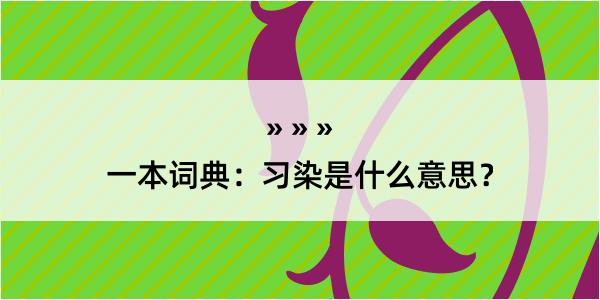 » » »

一本词典：习染是什么意思？